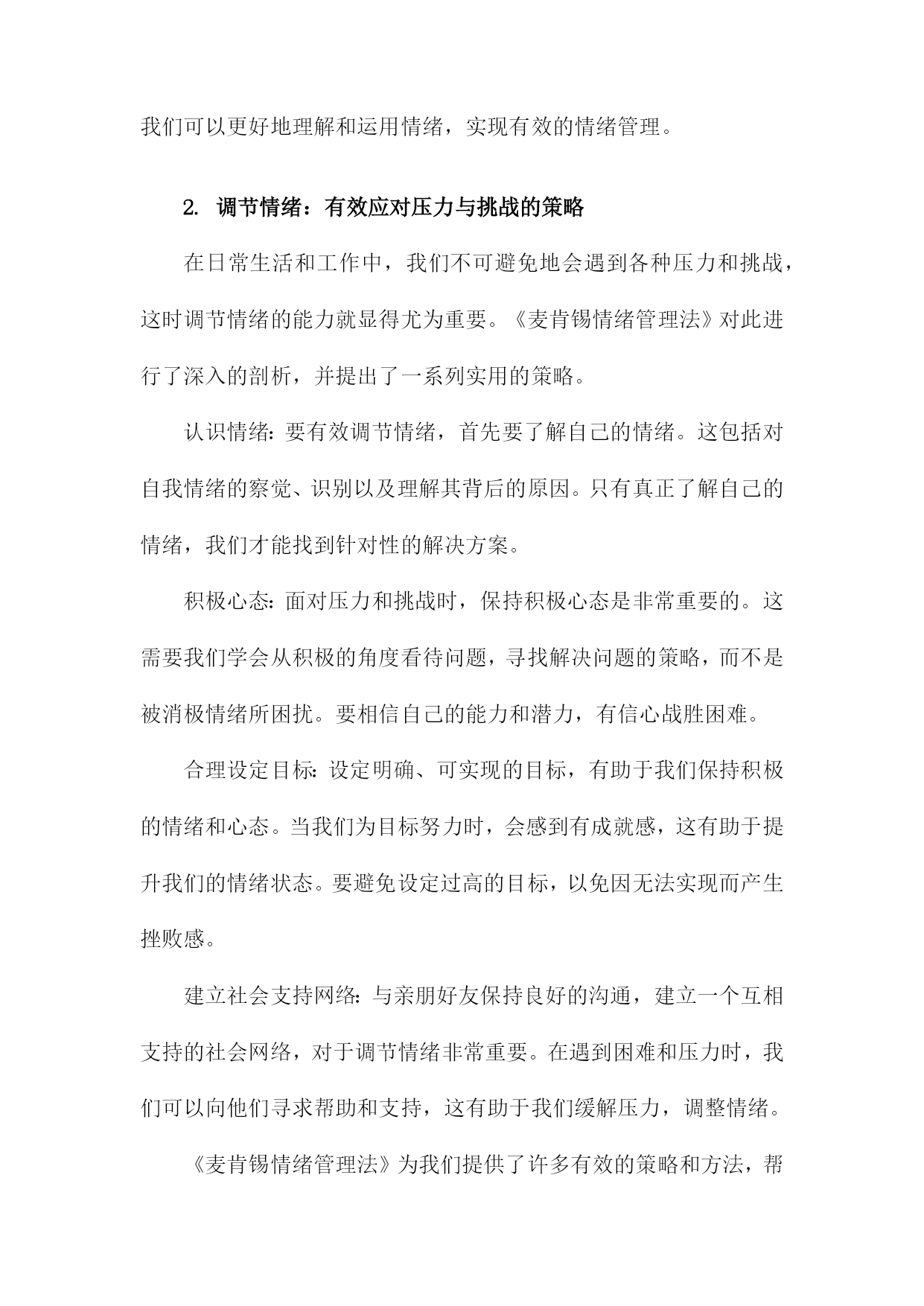 我们可以更好地理解和运用情绪，实现有效的情绪管理。

2. 调节情绪：有效应对压力与挑战的策略

在日常生活和工作中，我们不可避免地会遇到各种压力和挑战，这时调节情绪的能力就显得尤为重要。《麦肯锡情绪管理法》对此进行了深入的剖析，并提出了一系列实用的策略。

认识情绪：要有效调节情绪，首先要了解自己的情绪。这包括对自我情绪的察觉、识别以及理解其背后的原因。只有真正了解自己的情绪，我们才能找到针对性的解决方案。

积极心态：面对压力和挑战时，保持积极心态是非常重要的。这需要我们学会从积极的角度看待问题，寻找解决问题的策略，而不是被消极情绪所困扰。要相信自己的能力和潜力，有信心战胜困难。

合理设定目标：设定明确、可实现的目标，有助于我们保持积极的情绪和心态。当我们为目标努力时，会感到有成就感，这有助于提升我们的情绪状态。要避免设定过高的目标，以免因无法实现而产生挫败感。

建立社会支持网络：与亲朋好友保持良好的沟通，建立一个互相支持的社会网络，对于调节情绪非常重要。在遇到困难和压力时，我们可以向他们寻求帮助和支持，这有助于我们缓解压力，调整情绪。

《麦肯锡情绪管理法》为我们提供了许多有效的策略和方法，帮